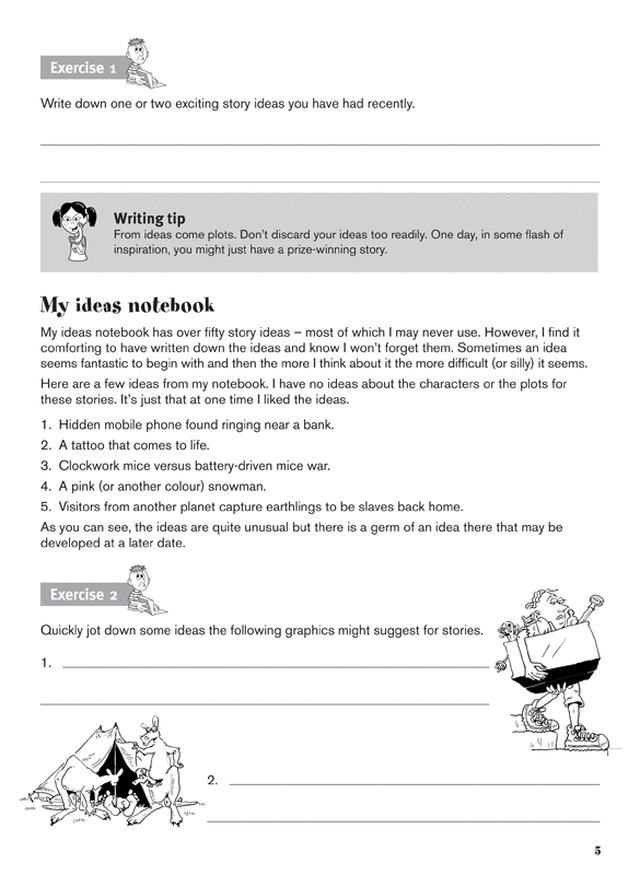 Exercise 1

Write down one or two exciting story ideas you have had recently.

Writing tip
From ideas come plots. Don't discard your ideas too readily. One day, in some flash of inspiration, you might just have a prize-winning story.

My ideas notebook

My ideas notebook has over fifty story ideas – most of which I may never use. However, I find it comforting to have written down the ideas and know I won't forget them. Sometimes an idea seems fantastic to begin with and then the more I think about it the more difficult (or silly) it seems.

Here are a few ideas from my notebook. I have no ideas about the characters or the plots for these stories. It's just that at one time I liked the ideas.

1. Hidden mobile phone found ringing near a bank.
2. A tattoo that comes to life.
3. Clockwork mice versus battery-driven mice war.
4. A pink (or another colour) snowman.
5. Visitors from another planet capture earthlings to be slaves back home.

As you can see, the ideas are quite unusual but there is a germ of an idea there that may be developed at a later date.

Exercise 2

Quickly jot down some ideas the following graphics might suggest for stories.

1.

2.

5